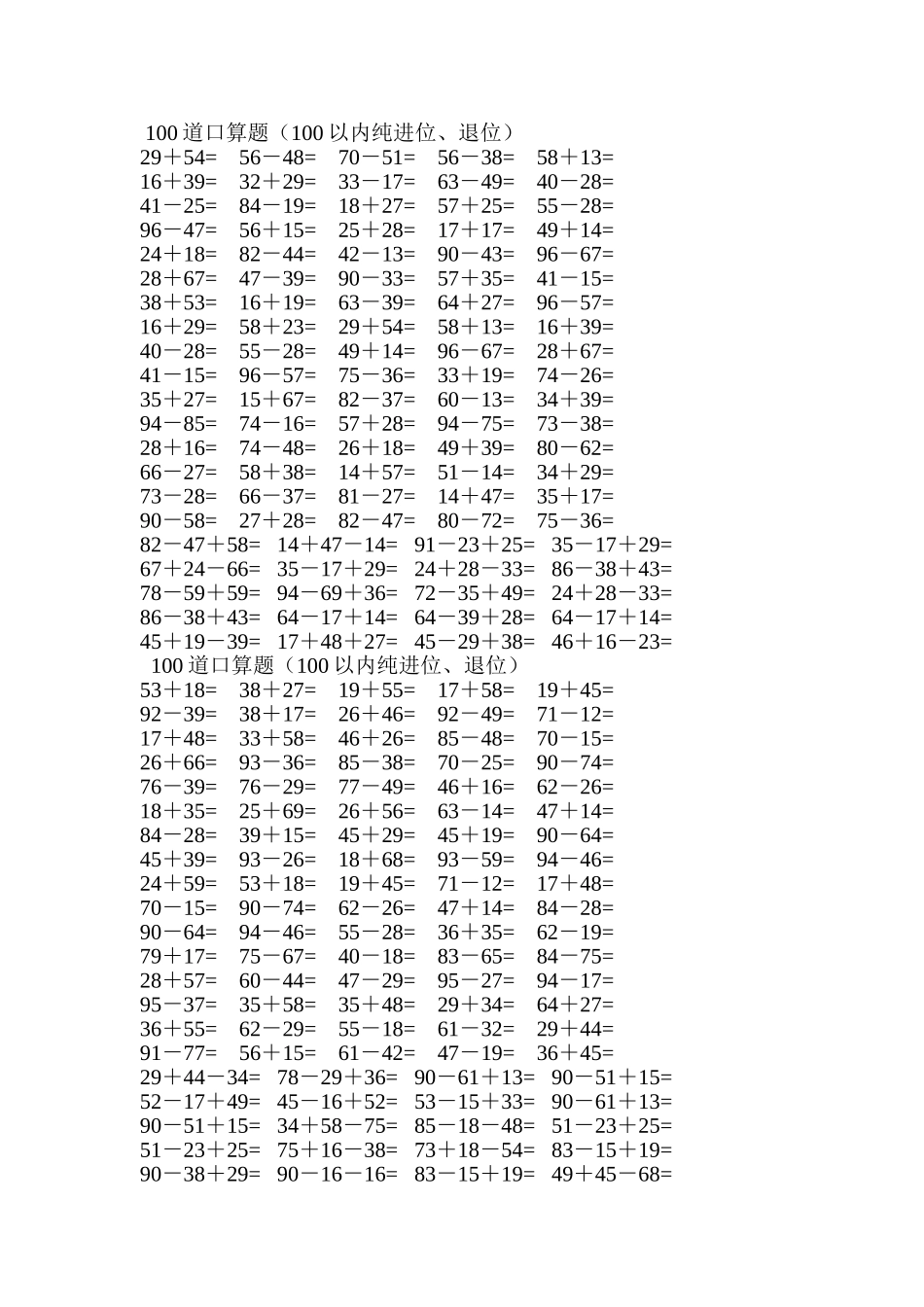 100 道口算题（100 以内纯进位、退位）

29＋54=　56－48=　70－51=　56－38=　58＋13=
16＋39=　32＋29=　33－17=　63－49=　40－28=
41－25=　84－19=　18＋27=　57＋25=　55－28=
96－47=　56＋15=　25＋28=　17＋17=　49＋14=
24＋18=　82－44=　42－13=　90－43=　96－67=
28＋67=　47－39=　90－33=　57＋35=　41－15=
38＋53=　16＋19=　63－39=　64＋27=　96－57=
16＋29=　58＋23=　29＋54=　58＋13=　16＋39=
40－28=　55－28=　49＋14=　96－67=　28＋67=
41－15=　96－57=　75－36=　33＋19=　74－26=
35＋27=　15＋67=　82－37=　60－13=　34＋39=
94－85=　74－16=　57＋28=　94－75=　73－38=
28＋16=　74－48=　26＋18=　49＋39=　80－62=
66－27=　58＋38=　14＋57=　51－14=　34＋29=
73－28=　66－37=　81－27=　14＋47=　35＋17=
90－58=　27＋28=　82－47=　80－72=　75－36=
82－47＋58=　14＋47－14=　91－23＋25=　35－17＋29=
67＋24－66=　35－17＋29=　24＋28－33=　86－38＋43=
78－59＋59=　94－69＋36=　72－35＋49=　24＋28－33=
86－38＋43=　64－17＋14=　64－39＋28=　64－17＋14=
45＋19－39=　17＋48＋27=　45－29＋38=　46＋16－23=

100 道口算题（100 以内纯进位、退位）

53＋18=　38＋27=　19＋55=　17＋58=　19＋45=
92－39=　38＋17=　26＋46=　92－49=　71－12=
17＋48=　33＋58=　46＋26=　85－48=　70－15=
26＋66=　93－36=　85－38=　70－25=　90－74=
76－39=　76－29=　77－49=　46＋16=　62－26=
18＋35=　25＋69=　26＋56=　63－14=　47＋14=
84－28=　39＋15=　45＋29=　45＋19=　90－64=
45＋39=　93－26=　18＋68=　93－59=　94－46=
24＋59=　53＋18=　19＋45=　71－12=　17＋48=
70－15=　90－74=　62－26=　47＋14=　84－28=
90－64=　94－46=　55－28=　36＋35=　62－19=
79＋17=　75－67=　40－18=　83－65=　84－75=
28＋57=　60－44=　47－29=　95－27=　94－17=
95－37=　35＋58=　35＋48=　29＋34=　64＋27=
36＋55=　62－29=　55－18=　61－32=　29＋44=
91－77=　56＋15=　61－42=　47－19=　36＋45=
29＋44－34=　78－29＋36=　90－61＋13=　90－51＋15=
52－17＋49=　45－16＋52=　53－15＋33=　90－61＋13=
90－51＋15=　34＋58－75=　85－18－48=　51－23＋25=
51－23＋25=　75＋16－38=　73＋18－54=　83－15＋19=
90－38＋29=　90－16－16=　83－15＋19=　49＋45－68=